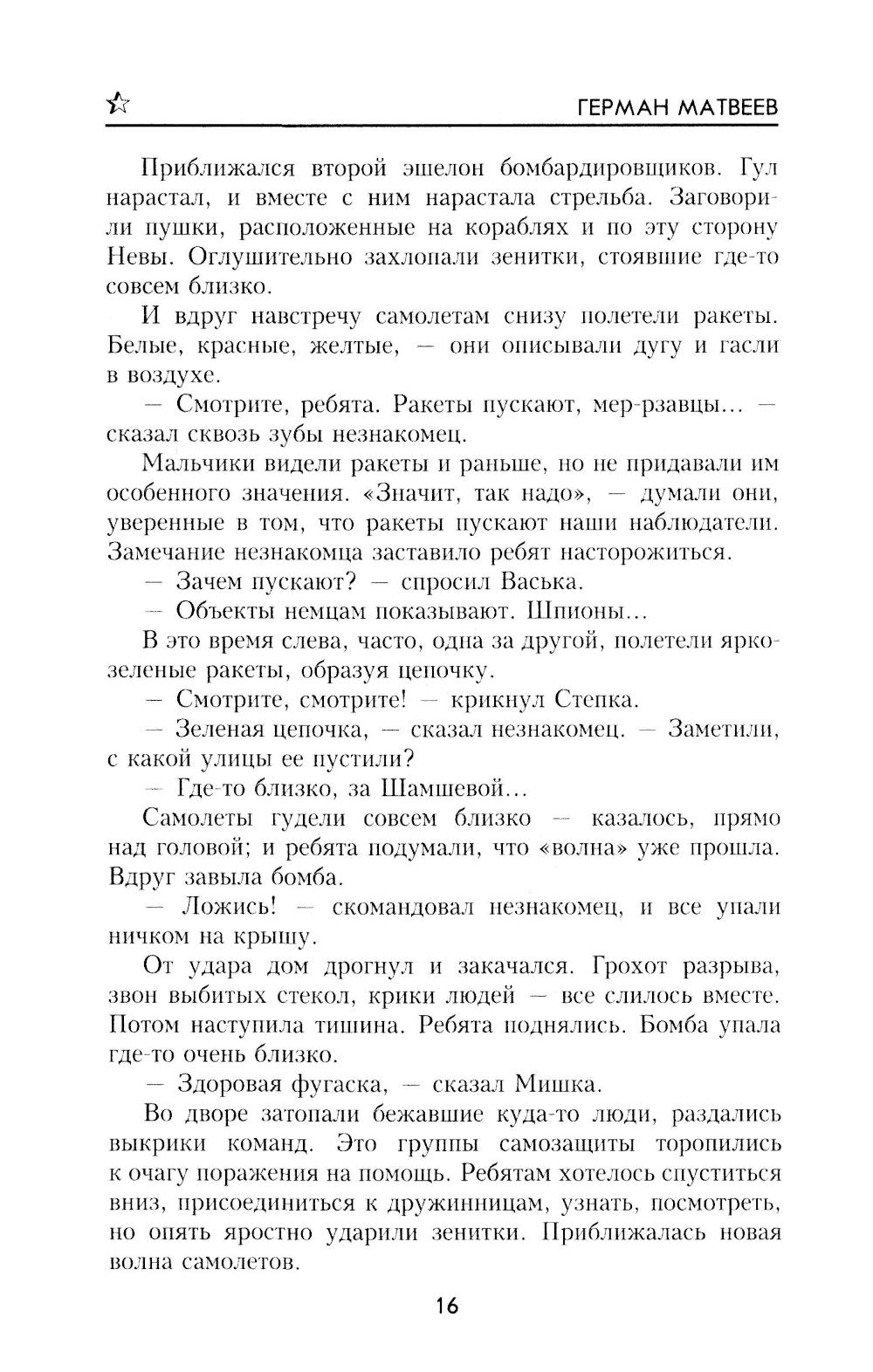 ГЕРМАН МАТВЕЕВ

Приближался второй эшелон бомбардировщиков. Гул нарастал, и вместе с ним нарастала стрельба. Заговорили пушки, расположенные на кораблях и по эту сторону Невы. Оглушительно захлопали зенитки, стоявшие где-то совсем близко.

И вдруг навстречу самолетам снизу полетели ракеты. Белые, красные, желтые, — они описывали дугу и гасли в воздухе.

— Смотрите, ребята. Ракеты пускают, мер-рзавцы... — сказал сквозь зубы незнакомец.

Мальчики видели ракеты и раньше, но не придавали им особенного значения. «Значит, так надо», — думали они, уверенные в том, что ракеты пускают наши наблюдатели. Замечание незнакомца заставило ребят насторожиться.

— Зачем пускают? — спросил Васька.

— Объекты немцам показывают. Шпионы...

В это время слева, часто, одна за другой, полетели ярко-зеленые ракеты, образуя цепочку.

— Смотрите, смотрите! — крикнул Степка.

— Зеленая цепочка, — сказал незнакомец. — Заметили, с какой улицы ее пустили?

— Где-то близко, за Шамшевой...

Самолеты гудели совсем близко — казалось, прямо над головой; и ребята подумали, что «волна» уже прошла. Вдруг завыла бомба.

— Ложись! — скомандовал незнакомец, и все упали ничком на крышу.

От удара дом дрогнул и закачался. Грохот разрыва, звон выбитых стекол, крики людей — все слилось вместе. Потом наступила тишина. Ребята поднялись. Бомба упала где-то очень близко.

— Здоровая фугаска, — сказал Мишка.

Во дворе затопали бежавшие куда-то люди, раздались выкрики команд. Это группы самозащиты торопились к очагу поражения на помощь. Ребятам хотелось спуститься вниз, присоединиться к дружинницам, узнать, посмотреть, но опять яростно ударили зенитки. Приближалась новая волна самолетов.

16